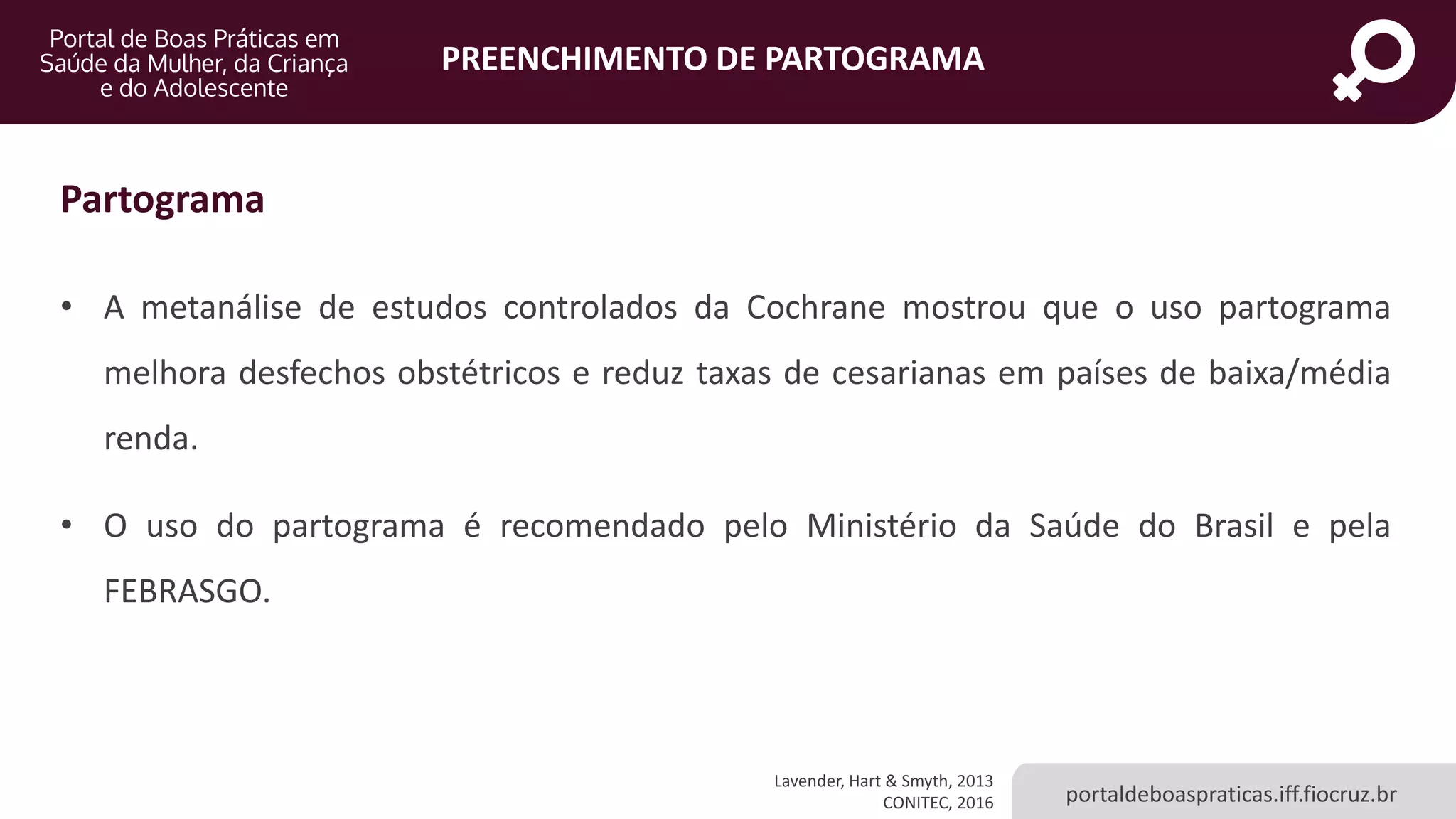 Portal de Boas Práticas em Saúde da Mulher, da Criança e do Adolescente

PREENCHIMENTO DE PARTOGRAMA

Partograma

• A metanálise de estudos controlados da Cochrane mostrou que o uso partograma melhora desfechos obstétricos e reduz taxas de cesarianas em países de baixa/média renda.

• O uso do partograma é recomendado pelo Ministério da Saúde do Brasil e pela FEBRASGO.

Lavender, Hart & Smyth, 2013
CONITEC, 2016

portaldeboaspraticas.iff.fiocruz.br